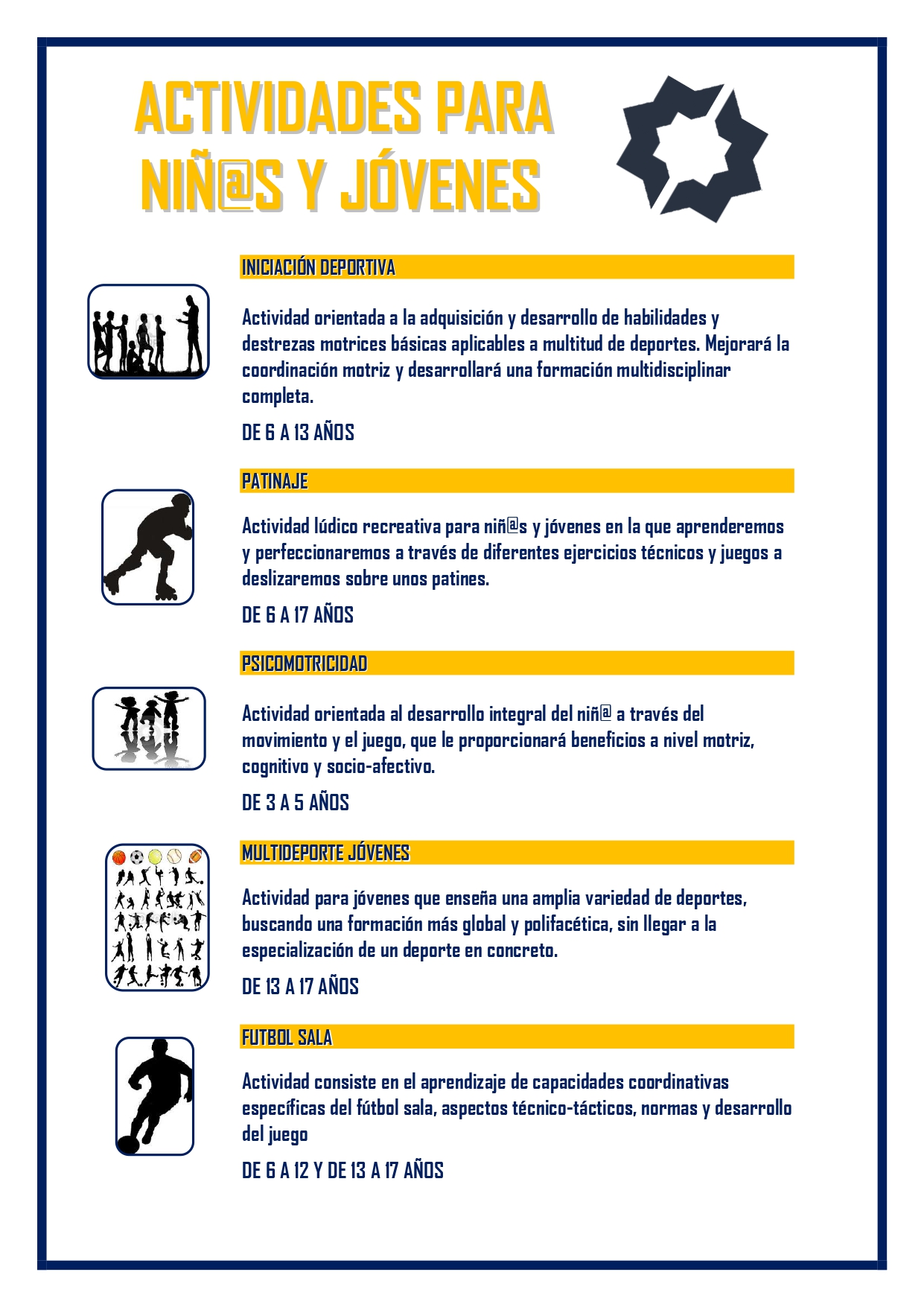 ACTIVIDADES PARA NIÑ@S Y JÓVENES

INICIACIÓN DEPORTIVA

Actividad orientada a la adquisición y desarrollo de habilidades y destrezas motrices básicas aplicables a multitud de deportes. Mejorará la coordinación motriz y desarrollará una formación multidisciplinar completa.

DE 6 A 13 AÑOS

PATINAJE

Actividad lúdico recreativa para niñ@s y jóvenes en la que aprenderemos y perfeccionaremos a través de diferentes ejercicios técnicos y juegos a deslizaremos sobre unos patines.

DE 6 A 17 AÑOS

PSICOMOTRICIDAD

Actividad orientada al desarrollo integral del niñ@ a través del movimiento y el juego, que le proporcionará beneficios a nivel motriz, cognitivo y socio-afectivo.

DE 3 A 5 AÑOS

MULTIDEPORTE JÓVENES

Actividad para jóvenes que enseña una amplia variedad de deportes, buscando una formación más global y polifacética, sin llegar a la especialización de un deporte en concreto.

DE 13 A 17 AÑOS

FUTBOL SALA

Actividad consiste en el aprendizaje de capacidades coordinativas específicas del fútbol sala, aspectos técnico-tácticos, normas y desarrollo del juego

DE 6 A 12 Y DE 13 A 17 AÑOS